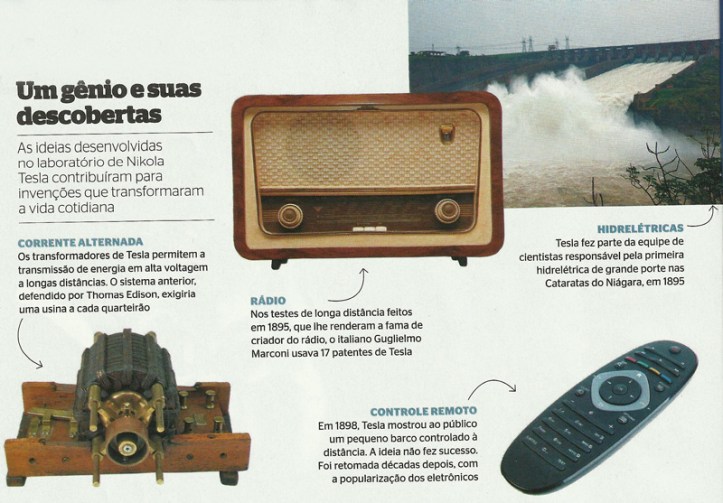 Um gênio e suas descobertas

As ideias desenvolvidas no laboratório de Nikola Tesla contribuíram para invenções que transformaram a vida cotidiana

CORRENTE ALTERNADA
Os transformadores de Tesla permitem a transmissão de energia em alta voltagem a longas distâncias. O sistema anterior, defendido por Thomas Edison, exigiria uma usina a cada quarteirão

RÁDIO
Nos testes de longa distância feitos em 1895, que lhe renderam a fama de criador do rádio, o italiano Guglielmo Marconi usava 17 patentes de Tesla

HIDRELÉTRICAS
Tesla fez parte da equipe de cientistas responsável pela primeira hidrelétrica de grande porte nas Cataratas do Niágara, em 1895

CONTROLE REMOTO
Em 1898, Tesla mostrou ao público um pequeno barco controlado à distância. A ideia não fez sucesso. Foi retomada décadas depois, com a popularização dos eletrônicos